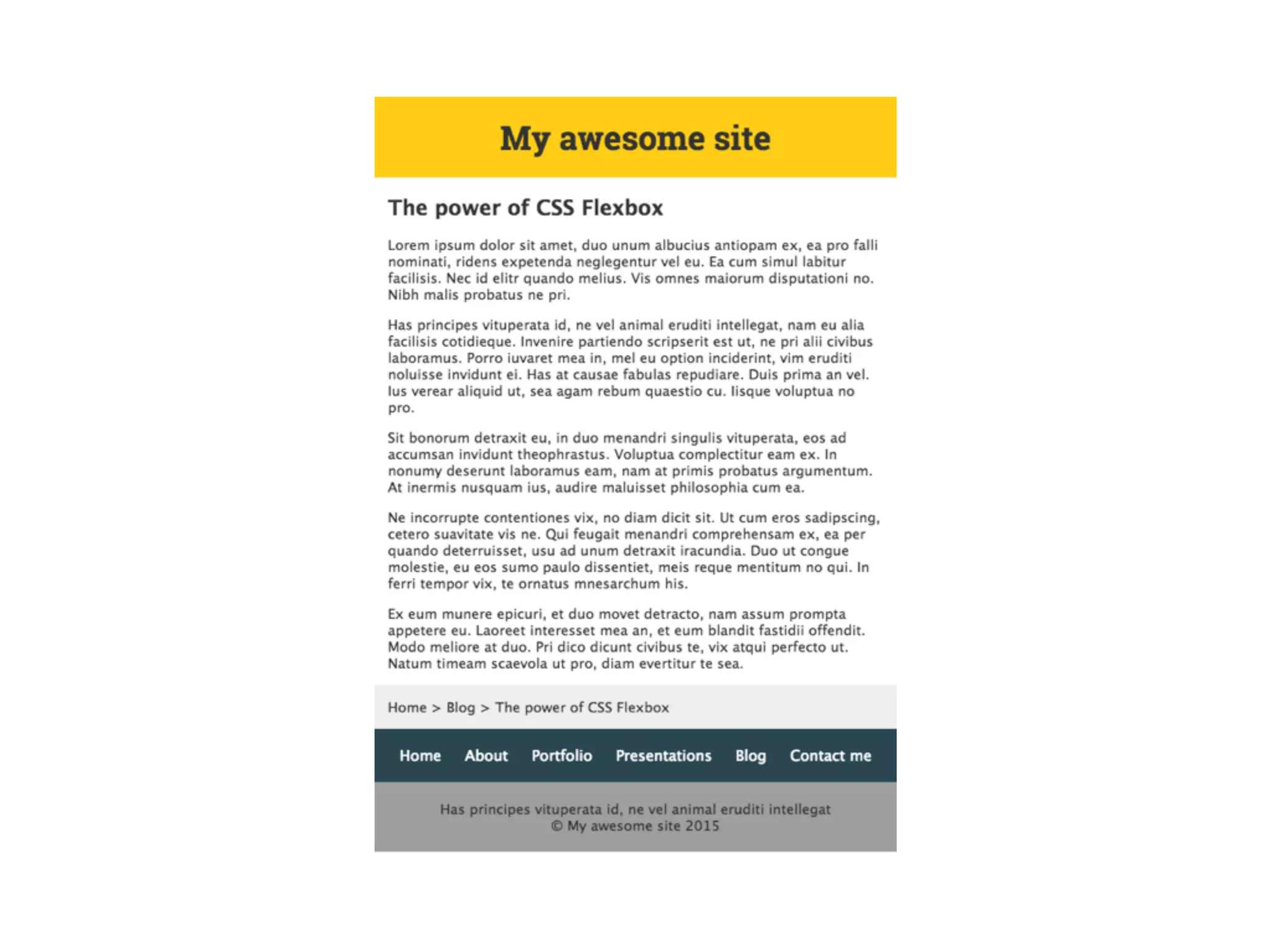 My awesome site

The power of CSS Flexbox

Lorem ipsum dolor sit amet, duo unum albucius antiopam ex, ea pro falli nominati, ridens expetenda neglegentur vel eu. Ea cum simul labitur facilisis. Nec id elitr quando melius. Vis omnes maiorum disputationi no. Nibh malis probatus ne pri.

Has principes vituperata id, ne vel animal eruditi intellegat, nam eu alia facilisis cotidieque. Invenire partiendo scripserit est ut, ne pri alii civibus laboramus. Porro iuvaret mea in, mel eu option inciderint, vim eruditi noluisse invidunt ei. Has at causae fabulas repudiare. Duis prima an vel. Ius verear aliquid ut, sea agam rebum quaestio cu. Iisque voluptua no pro.

Sit bonorum detraxit eu, in duo menandri singulis vituperata, eos ad accumsan invidunt theophrastus. Voluptua complectitur eam ex. In nonumy deserunt laboramus eam, nam at primis probatus argumentum. At inermis nusquam ius, audire maluisset philosophia cum ea.

Ne incorrupte contentiones vix, no diam dicit sit. Ut cum eros sadipscing, cetero suavitate vis ne. Qui feugait menandri comprehensam ex, ea per quando deterruisset, usu ad unum detraxit iracundia. Duo ut congue molestie, eu eos sumo paulo dissentiet, meis reque mentitum no qui. In ferri tempor vix, te ornatus mnesarchum his.

Ex eum munere epicuri, et duo movet detracto, nam assum prompta appetere eu. Laoreet interesset mea an, et eum blandit fastidii offendit. Modo meliore at duo. Pri dico dicunt civibus te, vix atqui perfecto ut. Natum timeam scaevola ut pro, diam evertitur te sea.

Home > Blog > The power of CSS Flexbox

Home About Portfolio Presentations Blog Contact me

Has principes vituperata id, ne vel animal eruditi intellegat
© My awesome site 2015